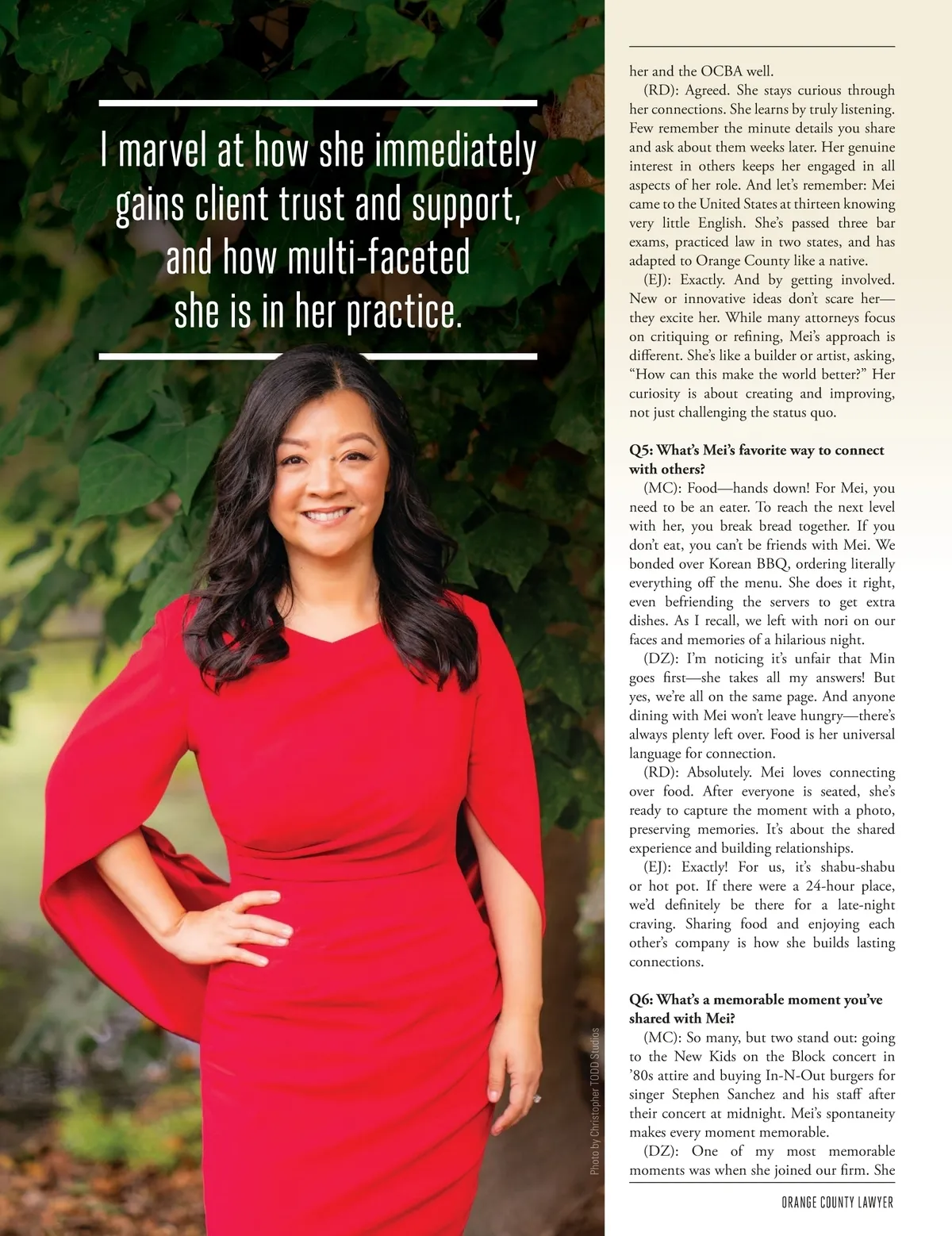 I marvel at how she immediately gains client trust and support, and how multi-faceted she is in her practice.

Photo by Christopher TODD Studios

her and the OCBA well.

(RD): Agreed. She stays curious through her connections. She learns by truly listening. Few remember the minute details you share and ask about them weeks later. Her genuine interest in others keeps her engaged in all aspects of her role. And let's remember: Mei came to the United States at thirteen knowing very little English. She's passed three bar exams, practiced law in two states, and has adapted to Orange County like a native.

(EJ): Exactly. And by getting involved. New or innovative ideas don't scare her—they excite her. While many attorneys focus on critiquing or refining, Mei's approach is different. She's like a builder or artist, asking, "How can this make the world better?" Her curiosity is about creating and improving, not just challenging the status quo.

Q5: What's Mei's favorite way to connect with others?

(MC): Food—hands down! For Mei, you need to be an eater. To reach the next level with her, you break bread together. If you don't eat, you can't be friends with Mei. We bonded over Korean BBQ, ordering literally everything off the menu. She does it right, even befriending the servers to get extra dishes. As I recall, we left with nori on our faces and memories of a hilarious night.

(DZ): I'm noticing it's unfair that Min goes first—she takes all my answers! But yes, we're all on the same page. And anyone dining with Mei won't leave hungry—there's always plenty left over. Food is her universal language for connection.

(RD): Absolutely. Mei loves connecting over food. After everyone is seated, she's ready to capture the moment with a photo, preserving memories. It's about the shared experience and building relationships.

(EJ): Exactly! For us, it's shabu-shabu or hot pot. If there were a 24-hour place, we'd definitely be there for a late-night craving. Sharing food and enjoying each other's company is how she builds lasting connections.

Q6: What's a memorable moment you've shared with Mei?

(MC): So many, but two stand out: going to the New Kids on the Block concert in '80s attire and buying In-N-Out burgers for singer Stephen Sanchez and his staff after their concert at midnight. Mei's spontaneity makes every moment memorable.

(DZ): One of my most memorable moments was when she joined our firm. She

ORANGE COUNTY LAWYER